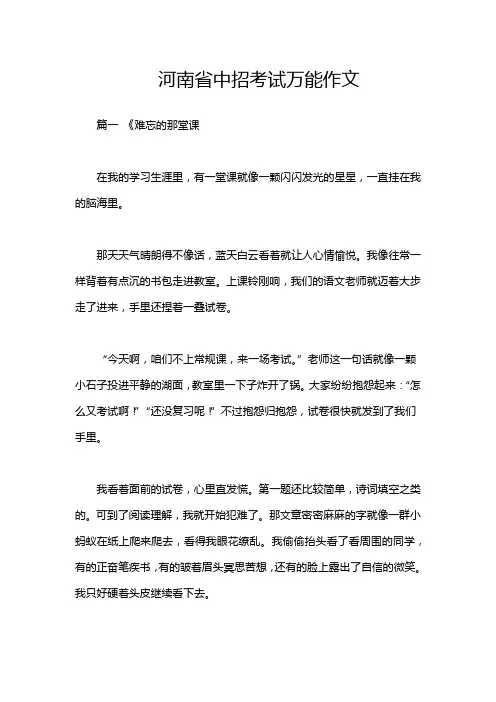 河南省中招考试万能作文

篇一 《难忘的那堂课

在我的学习生涯里，有一堂课就像一颗闪闪发光的星星，一直挂在我的脑海里。

那天天气晴朗得不像话，蓝天白云看着就让人心情愉悦。我像往常一样背着有点沉的书包走进教室。上课铃刚响，我们的语文老师就迈着大步走了进来，手里还捏着一叠试卷。

“今天啊，咱们不上常规课，来一场考试。”老师这一句话就像一颗小石子投进平静的湖面，教室里一下子炸开了锅。大家纷纷抱怨起来：“怎么又考试啊！”“还没复习呢！”不过抱怨归抱怨，试卷很快就发到了我们手里。

我看着面前的试卷，心里直发慌。第一题还比较简单，诗词填空之类的。可到了阅读理解，我就开始犯难了。那文章密密麻麻的字就像一群小蚂蚁在纸上爬来爬去，看得我眼花缭乱。我偷偷抬头看了看周围的同学，有的正奋笔疾书，有的皱着眉头冥思苦想，还有的脸上露出了自信的微笑。我只好硬着头皮继续看下去。